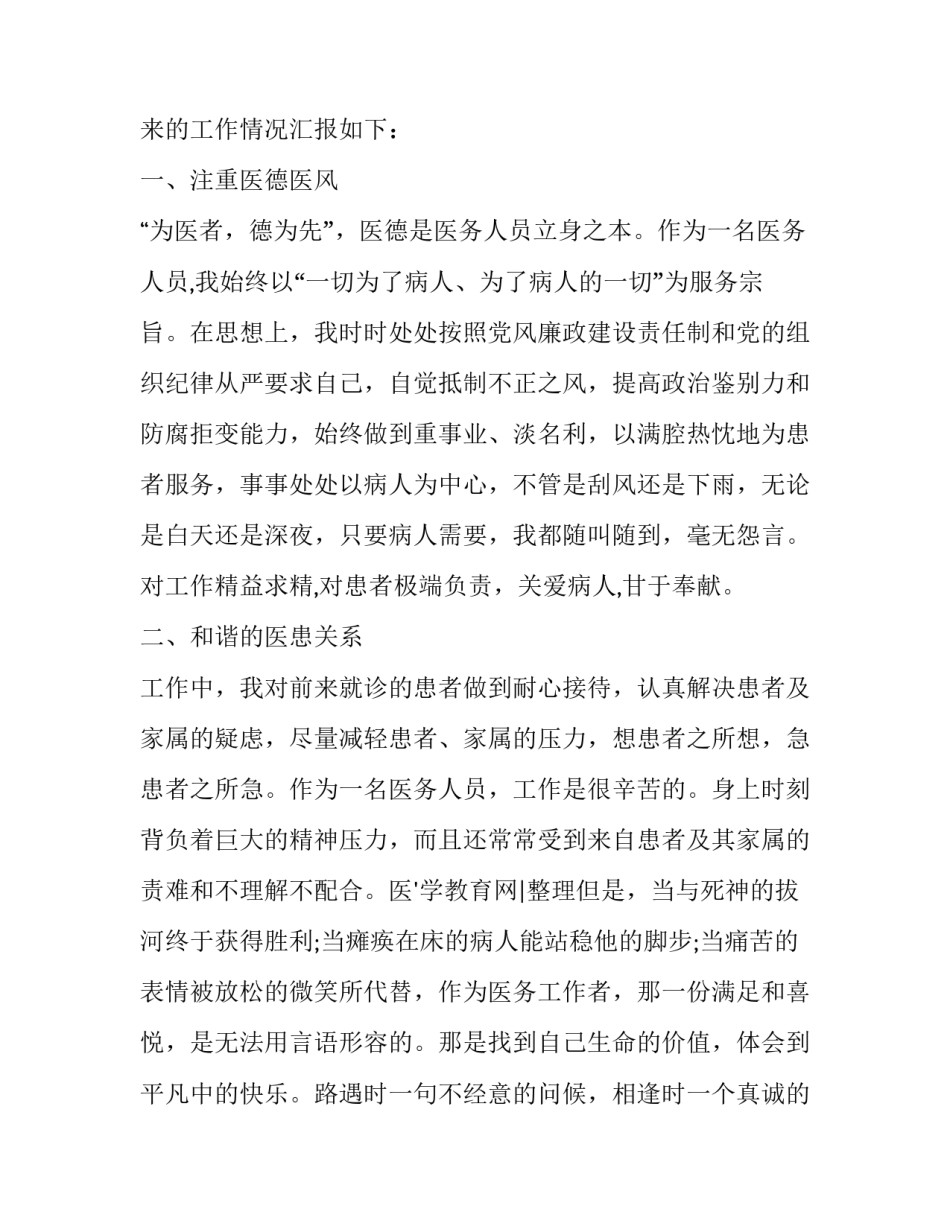 来的工作情况汇报如下：

一、注重医德医风

“为医者，德为先”，医德是医务人员立身之本。作为一名医务人员,我始终以“一切为了病人、为了病人的一切”为服务宗旨。在思想上，我时时处处按照党风廉政建设责任制和党的组织纪律从严要求自己，自觉抵制不正之风，提高政治鉴别力和防腐拒变能力，始终做到重事业、淡名利，以满腔热忱地为患者服务，事事处处以病人为中心，不管是刮风还是下雨，无论是白天还是深夜，只要病人需要，我都随叫随到，毫无怨言。对工作精益求精,对患者极端负责，关爱病人,甘于奉献。

二、和谐的医患关系

工作中，我对前来就诊的患者做到耐心接待，认真解决患者及家属的疑虑，尽量减轻患者、家属的压力，想患者之所想，急患者之所急。作为一名医务人员，工作是很辛苦的。身上时刻背负着巨大的精神压力，而且还常常受到来自患者及其家属的责难和不理解不配合。医'学教育网|整理但是，当与死神的拔河终于获得胜利;当瘫痪在床的病人能站稳他的脚步;当痛苦的表情被放松的微笑所代替，作为医务工作者，那一份满足和喜悦，是无法用言语形容的。那是找到自己生命的价值，体会到平凡中的快乐。路遇时一句不经意的问候，相逢时一个真诚的